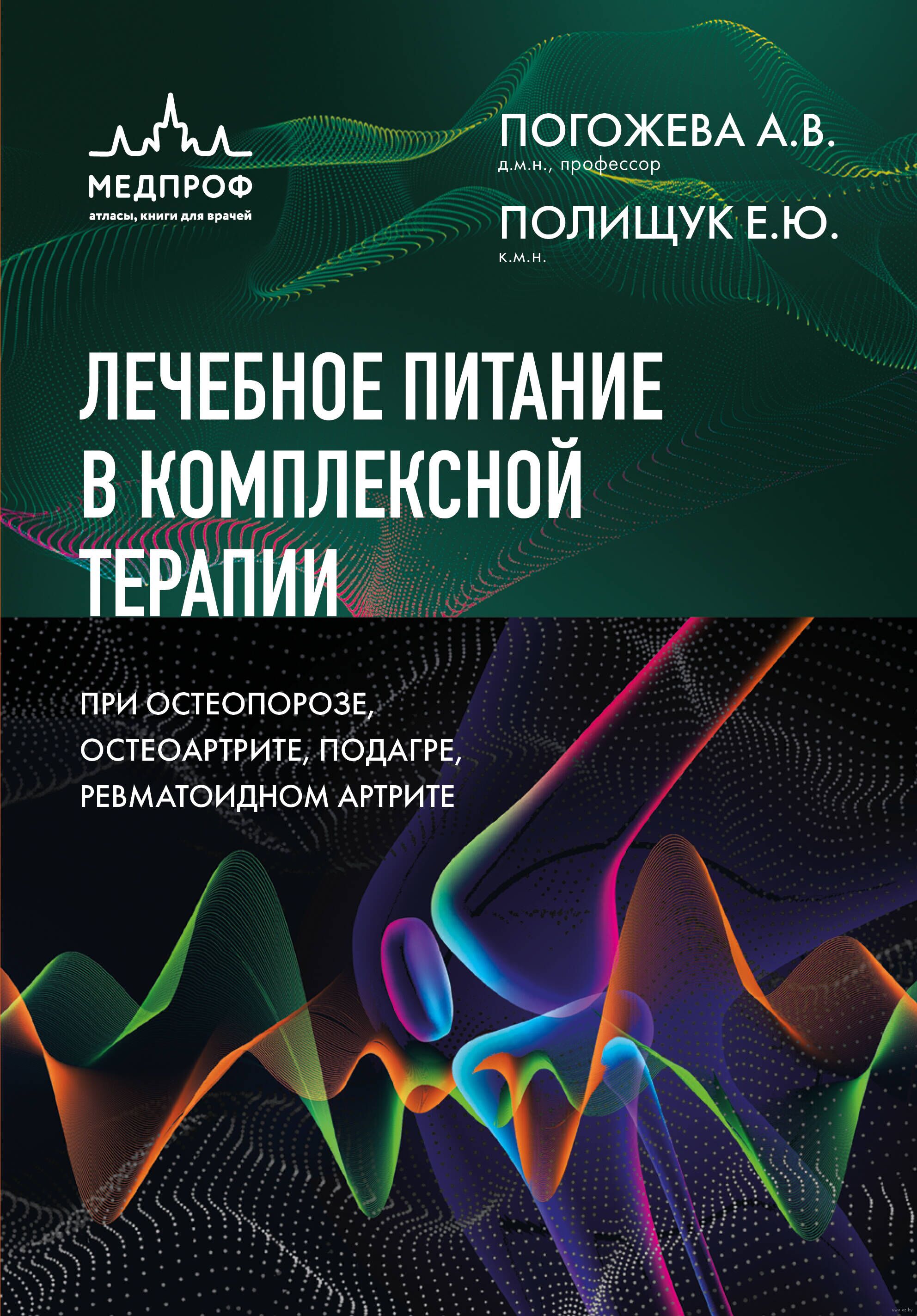 МЕДПРОФ
атласы, книги для врачей

ПОГОЖЕВА А.В.
д.м.н., профессор

ПОЛИЩУК Е.Ю.
к.м.н.

ЛЕЧЕБНОЕ ПИТАНИЕ В КОМПЛЕКСНОЙ ТЕРАПИИ

ПРИ ОСТЕОПОРОЗЕ, ОСТЕОАРТРИТЕ, ПОДАГРЕ, РЕВМАТОИДНОМ АРТРИТЕ

www.oz.by